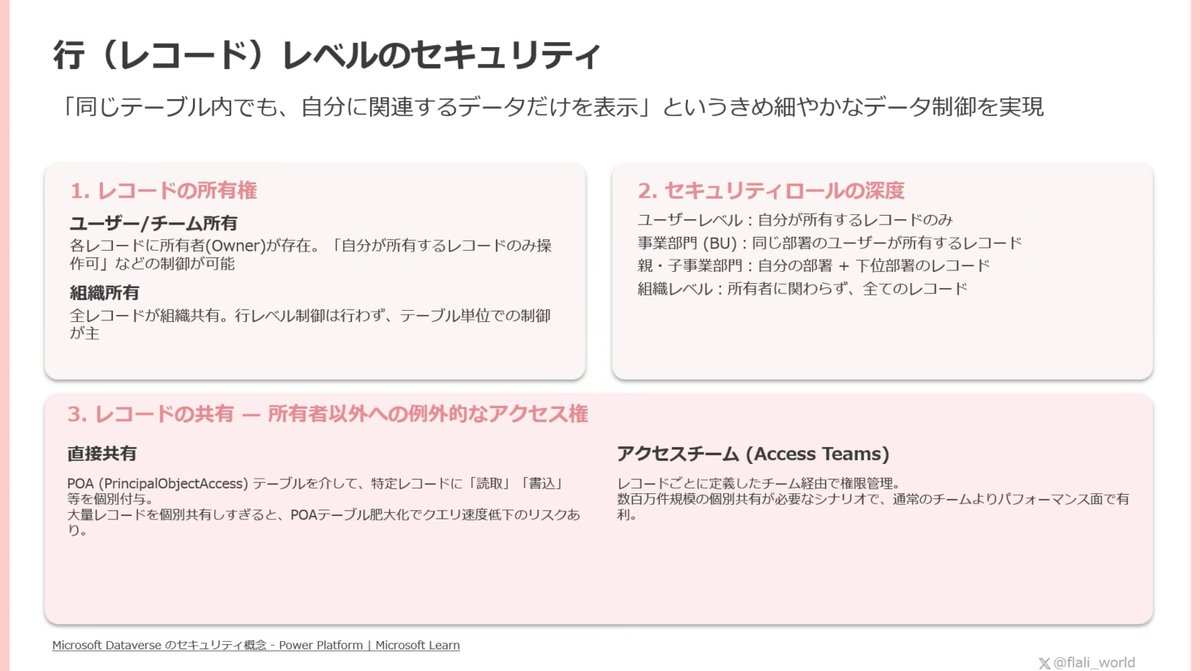 行（レコード）レベルのセキュリティ

「同じテーブル内でも、自分に関連するデータだけを表示」というきめ細やかなデータ制御を実現

1. レコードの所有権

ユーザー/チーム所有

各レコードに所有者(Owner)が存在。「自分が所有するレコードのみ操作可」などの制御が可能

組織所有

全レコードが組織共有。行レベル制御は行わず、テーブル単位での制御が主

2. セキュリティロールの深度

ユーザーレベル : 自分が所有するレコードのみ

事業部門 (BU) : 同じ部署のユーザーが所有するレコード

親・子事業部門 : 自分の部署 + 下位部署のレコード

組織レベル : 所有者に関わらず、全てのレコード

3. レコードの共有 — 所有者以外への例外的なアクセス権

直接共有

POA (PrincipalObjectAccess) テーブルを介して、特定レコードに「読取」「書込」等を個別付与。
大量レコードを個別共有しすぎると、POAテーブル肥大化でクエリ速度低下のリスクあり。

アクセスチーム (Access Teams)

レコードごとに定義したチーム経由で権限管理。
数百万件規模の個別共有が必要なシナリオで、通常のチームよりパフォーマンス面で有利。

Microsoft Dataverse のセキュリティ概念 - Power Platform | Microsoft Learn

@flali_world